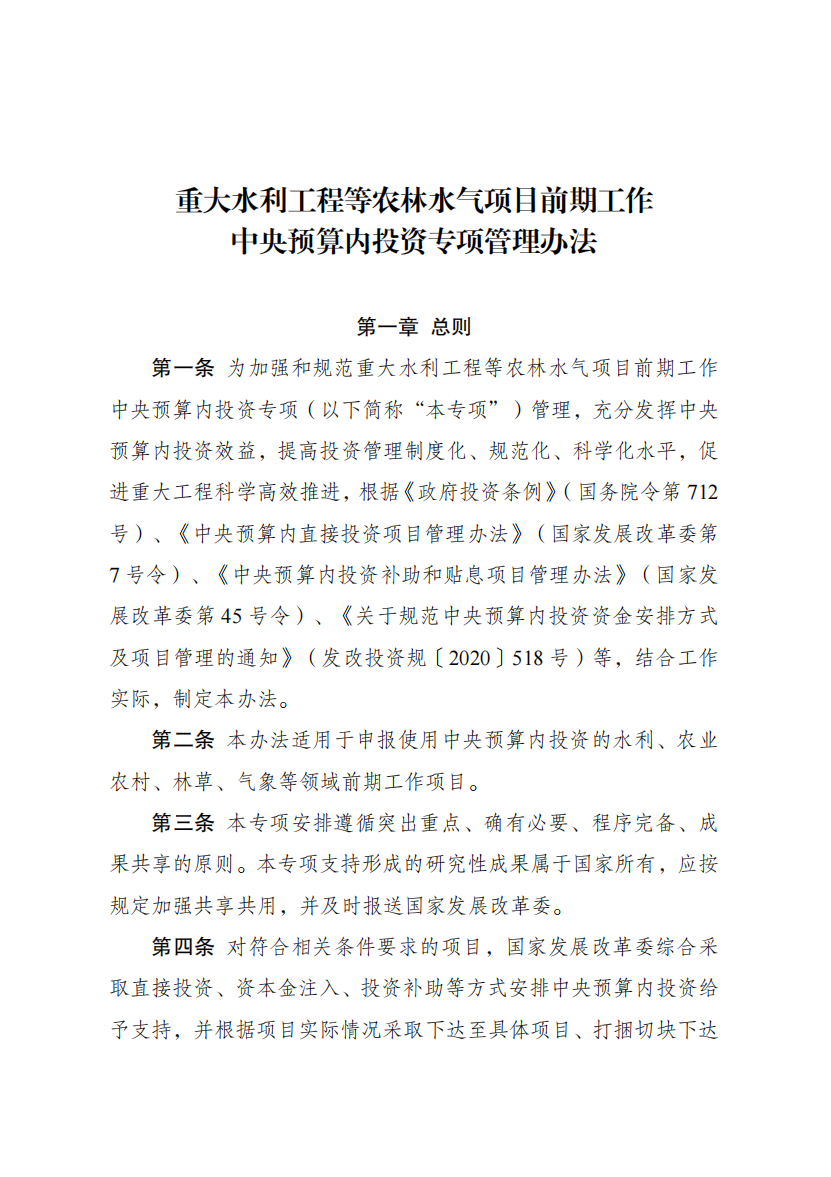 重大水利工程等农林水气项目前期工作
中央预算内投资专项管理办法

第一章 总则

第一条 为加强和规范重大水利工程等农林水气项目前期工作中央预算内投资专项（以下简称“本专项”）管理，充分发挥中央预算内投资效益，提高投资管理制度化、规范化、科学化水平，促进重大工程科学高效推进，根据《政府投资条例》（国务院令第712号）、《中央预算内直接投资项目管理办法》（国家发展改革委第7号令）、《中央预算内投资补助和贴息项目管理办法》（国家发展改革委第45号令）、《关于规范中央预算内投资资金安排方式及项目管理的通知》（发改投资规〔2020〕518号）等，结合工作实际，制定本办法。

第二条 本办法适用于申报使用中央预算内投资的水利、农业农村、林草、气象等领域前期工作项目。

第三条 本专项安排遵循突出重点、确有必要、程序完备、成果共享的原则。本专项支持形成的研究性成果属于国家所有，应按规定加强共享共用，并及时报送国家发展改革委。

第四条 对符合相关条件要求的项目，国家发展改革委综合采取直接投资、资本金注入、投资补助等方式安排中央预算内投资给予支持，并根据项目实际情况采取下达至具体项目、打捆切块下达